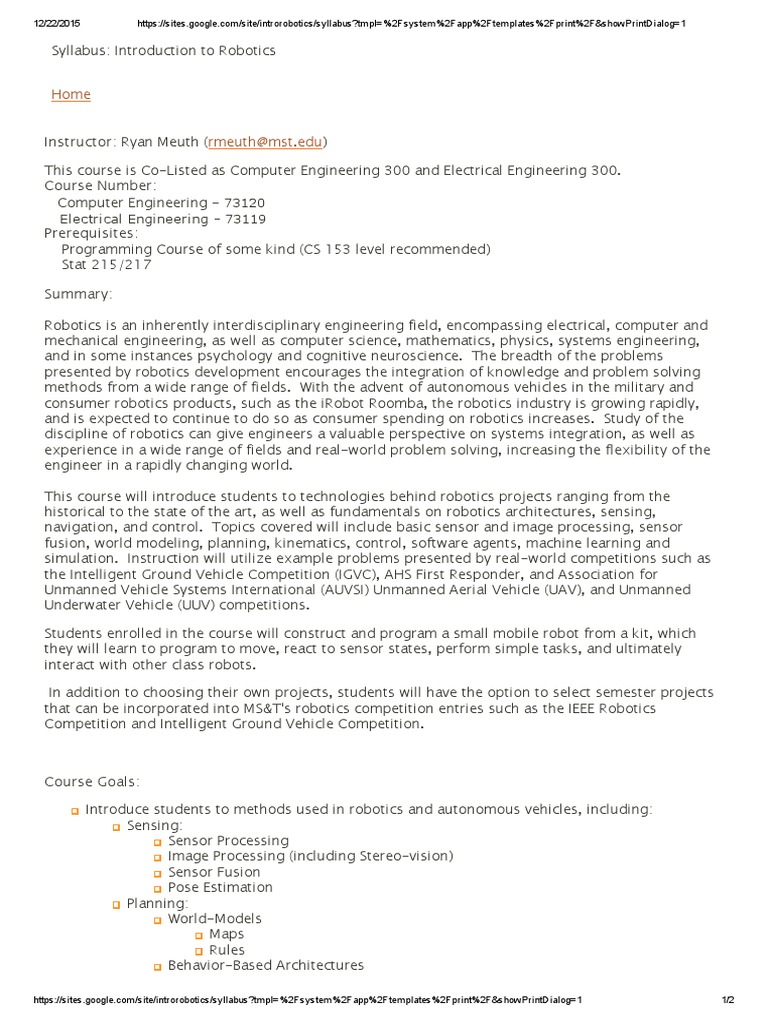 12/22/2015 https://sites.google.com/site/introrobotics/syllabus?tmpl=%2Fsystem%2Fapp%2Ftemplates%2Fprint%2F&showPrintDialog=1

Syllabus: Introduction to Robotics

Home

Instructor: Ryan Meuth (rmeuth@mst.edu)

This course is Co-Listed as Computer Engineering 300 and Electrical Engineering 300.
Course Number:
Computer Engineering - 73120
Electrical Engineering - 73119
Prerequisites:
Programming Course of some kind (CS 153 level recommended)
Stat 215/217

Summary:

Robotics is an inherently interdisciplinary engineering field, encompassing electrical, computer and mechanical engineering, as well as computer science, mathematics, physics, systems engineering, and in some instances psychology and cognitive neuroscience. The breadth of the problems presented by robotics development encourages the integration of knowledge and problem solving methods from a wide range of fields. With the advent of autonomous vehicles in the military and consumer robotics products, such as the iRobot Roomba, the robotics industry is growing rapidly, and is expected to continue to do so as consumer spending on robotics increases. Study of the discipline of robotics can give engineers a valuable perspective on systems integration, as well as experience in a wide range of fields and real-world problem solving, increasing the flexibility of the engineer in a rapidly changing world.

This course will introduce students to technologies behind robotics projects ranging from the historical to the state of the art, as well as fundamentals on robotics architectures, sensing, navigation, and control. Topics covered will include basic sensor and image processing, sensor fusion, world modeling, planning, kinematics, control, software agents, machine learning and simulation. Instruction will utilize example problems presented by real-world competitions such as the Intelligent Ground Vehicle Competition (IGVC), AHS First Responder, and Association for Unmanned Vehicle Systems International (AUVSI) Unmanned Aerial Vehicle (UAV), and Unmanned Underwater Vehicle (UUV) competitions.

Students enrolled in the course will construct and program a small mobile robot from a kit, which they will learn to program to move, react to sensor states, perform simple tasks, and ultimately interact with other class robots.

In addition to choosing their own projects, students will have the option to select semester projects that can be incorporated into MS&T's robotics competition entries such as the IEEE Robotics Competition and Intelligent Ground Vehicle Competition.

Course Goals:

Introduce students to methods used in robotics and autonomous vehicles, including:
Sensing:
Sensor Processing
Image Processing (including Stereo-vision)
Sensor Fusion
Pose Estimation
Planning:
World-Models
Maps
Rules
Behavior-Based Architectures

https://sites.google.com/site/introrobotics/syllabus?tmpl=%2Fsystem%2Fapp%2Ftemplates%2Fprint%2F&showPrintDialog=1 1/2